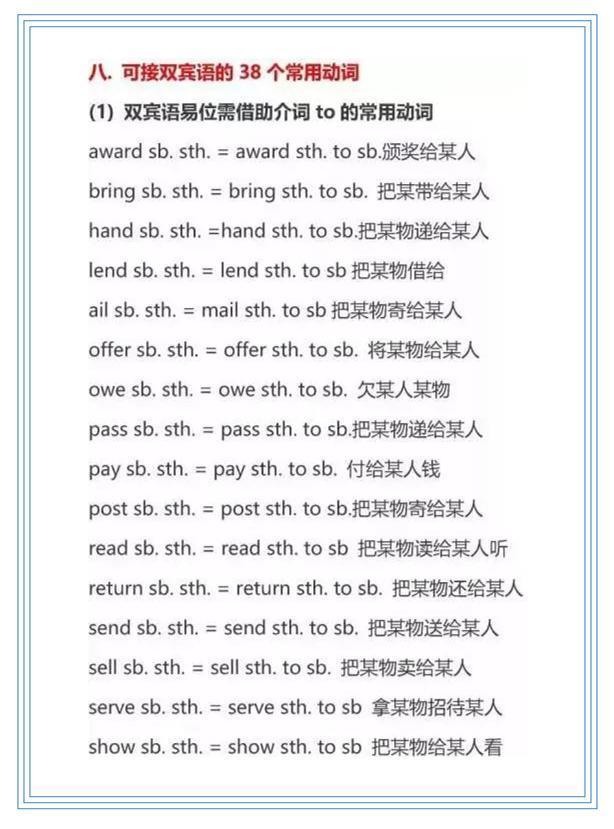 八. 可接双宾语的 38 个常用动词

(1) 双宾语易位需借助介词 to 的常用动词

award sb. sth. = award sth. to sb.颁奖给某人

bring sb. sth. = bring sth. to sb. 把某带给某人

hand sb. sth. =hand sth. to sb.把某物递给某人

lend sb. sth. = lend sth. to sb 把某物借给

ail sb. sth. = mail sth. to sb 把某物寄给某人

offer sb. sth. = offer sth. to sb. 将某物给某人

owe sb. sth. = owe sth. to sb. 欠某人某物

pass sb. sth. = pass sth. to sb.把某物递给某人

pay sb. sth. = pay sth. to sb. 付给某人钱

post sb. sth. = post sth. to sb.把某物寄给某人

read sb. sth. = read sth. to sb 把某物读给某人听

return sb. sth. = return sth. to sb. 把某物还给某人

send sb. sth. = send sth. to sb. 把某物送给某人

sell sb. sth. = sell sth. to sb. 把某物卖给某人

serve sb. sth. = serve sth. to sb 拿某物招待某人

show sb. sth. = show sth. to sb 把某物给某人看